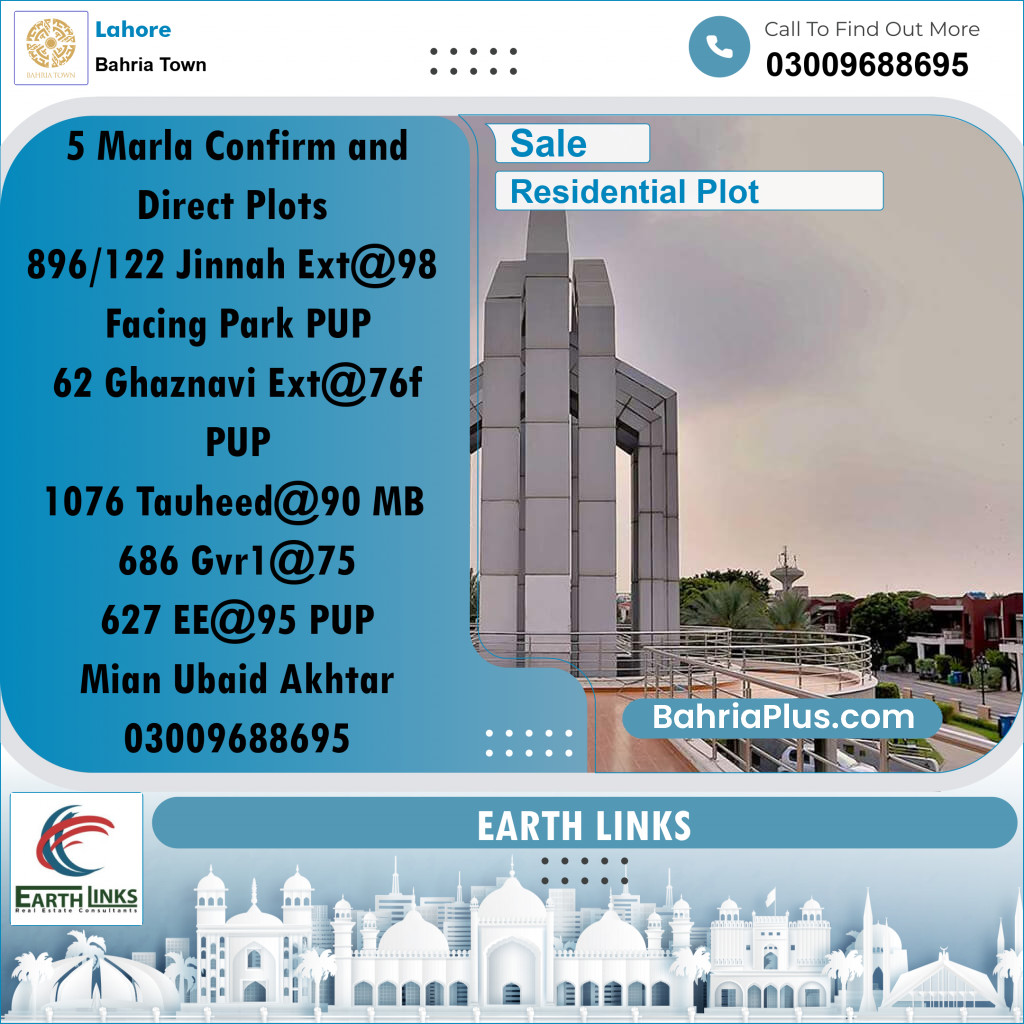 BAHRIA TOWN

Lahore
Bahria Town

Call To Find Out More
03009688695

5 Marla Confirm and Direct Plots
896/122 Jinnah Ext@98 Facing Park PUP
62 Ghaznavi Ext@76f PUP
1076 Tauheed@90 MB
686 Gvr1@75
627 EE@95 PUP
Mian Ubaid Akhtar
03009688695

Sale
Residential Plot

BahriaPlus.com

EARTH LINKS
Real Estate Consultants

EARTH LINKS